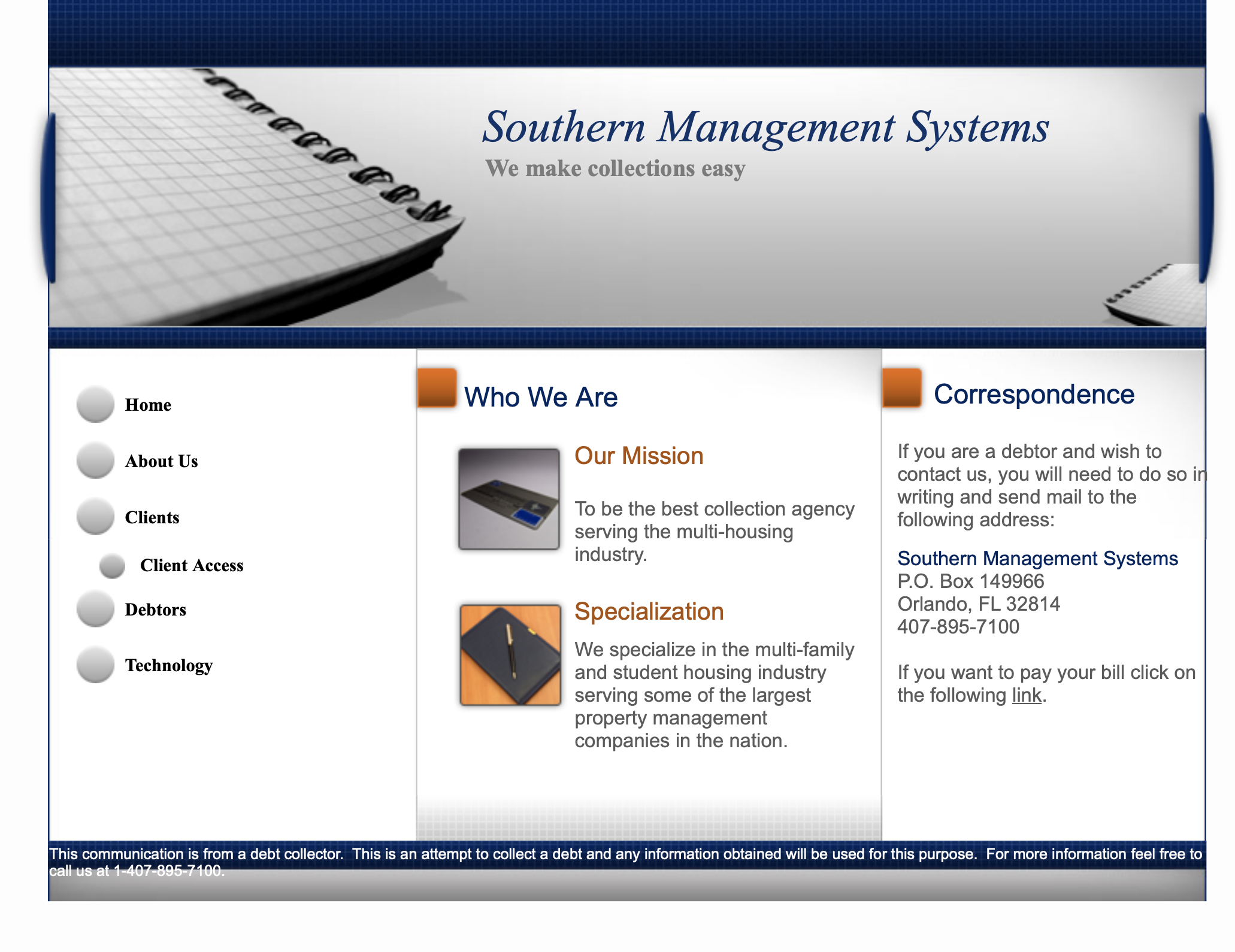 Southern Management Systems
We make collections easy

Home

About Us

Clients

Client Access

Debtors

Technology

Who We Are

Our Mission

To be the best collection agency serving the multi-housing industry.

Specialization

We specialize in the multi-family and student housing industry serving some of the largest property management companies in the nation.

Correspondence

If you are a debtor and wish to contact us, you will need to do so in writing and send mail to the following address:

Southern Management Systems
P.O. Box 149966
Orlando, FL 32814
407-895-7100

If you want to pay your bill click on the following link.

This communication is from a debt collector. This is an attempt to collect a debt and any information obtained will be used for this purpose. For more information feel free to call us at 1-407-895-7100.